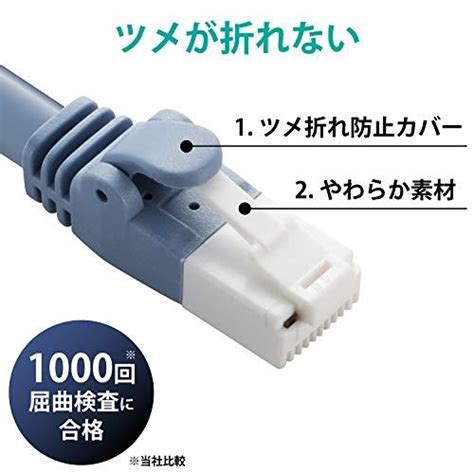 ツメが折れない

1. ツメ折れ防止カバー

2. やわらか素材

1000回※
屈曲検査に
合格

※当社比較